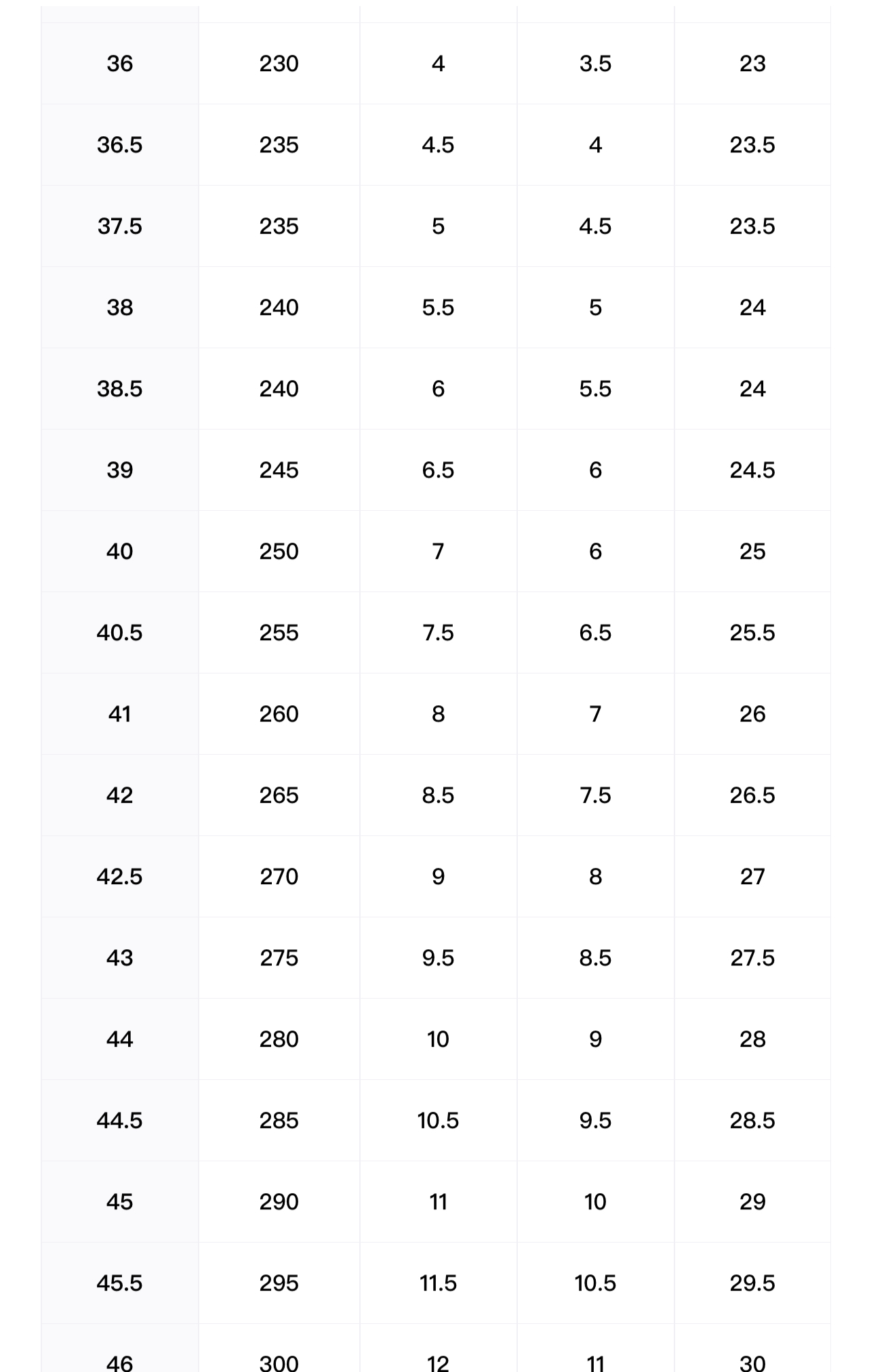 | | | | | |
|---|---|---|---|---|
| 36 | 230 | 4 | 3.5 | 23 |
| 36.5 | 235 | 4.5 | 4 | 23.5 |
| 37.5 | 235 | 5 | 4.5 | 23.5 |
| 38 | 240 | 5.5 | 5 | 24 |
| 38.5 | 240 | 6 | 5.5 | 24 |
| 39 | 245 | 6.5 | 6 | 24.5 |
| 40 | 250 | 7 | 6 | 25 |
| 40.5 | 255 | 7.5 | 6.5 | 25.5 |
| 41 | 260 | 8 | 7 | 26 |
| 42 | 265 | 8.5 | 7.5 | 26.5 |
| 42.5 | 270 | 9 | 8 | 27 |
| 43 | 275 | 9.5 | 8.5 | 27.5 |
| 44 | 280 | 10 | 9 | 28 |
| 44.5 | 285 | 10.5 | 9.5 | 28.5 |
| 45 | 290 | 11 | 10 | 29 |
| 45.5 | 295 | 11.5 | 10.5 | 29.5 |
| 46 | 300 | 12 | 11 | 30 |